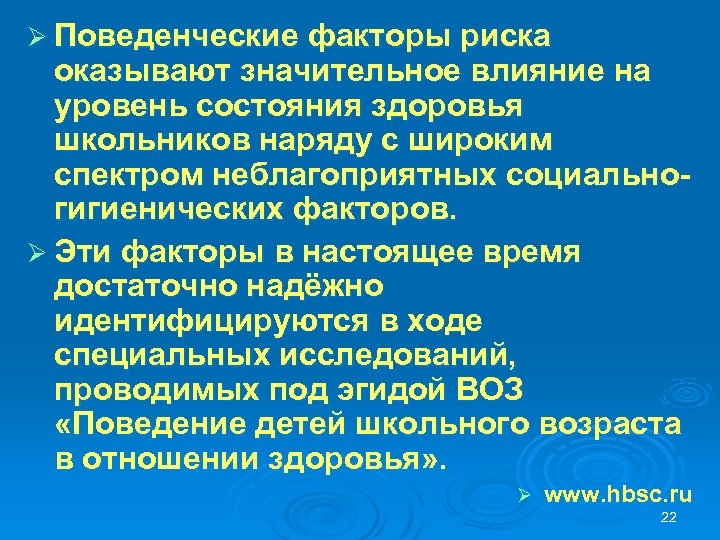 ➢ Поведенческие факторы риска оказывают значительное влияние на уровень состояния здоровья школьников наряду с широким спектром неблагоприятных социально-гигиенических факторов.

➢ Эти факторы в настоящее время достаточно надёжно идентифицируются в ходе специальных исследований, проводимых под эгидой ВОЗ «Поведение детей школьного возраста в отношении здоровья».

➢ www.hbsc.ru

22